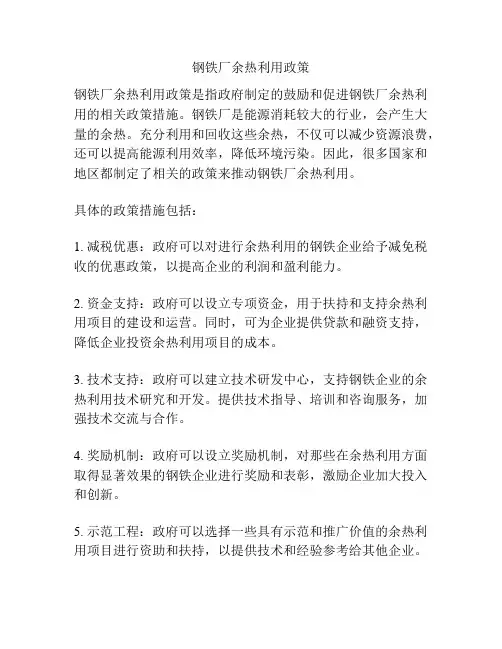 钢铁厂余热利用政策

钢铁厂余热利用政策是指政府制定的鼓励和促进钢铁厂余热利用的相关政策措施。钢铁厂是能源消耗较大的行业，会产生大量的余热。充分利用和回收这些余热，不仅可以减少资源浪费，还可以提高能源利用效率，降低环境污染。因此，很多国家和地区都制定了相关的政策来推动钢铁厂余热利用。

具体的政策措施包括：

1. 减税优惠：政府可以对进行余热利用的钢铁企业给予减免税收的优惠政策，以提高企业的利润和盈利能力。

2. 资金支持：政府可以设立专项资金，用于扶持和支持余热利用项目的建设和运营。同时，可为企业提供贷款和融资支持，降低企业投资余热利用项目的成本。

3. 技术支持：政府可以建立技术研发中心，支持钢铁企业的余热利用技术研究和开发。提供技术指导、培训和咨询服务，加强技术交流与合作。

4. 奖励机制：政府可以设立奖励机制，对那些在余热利用方面取得显著效果的钢铁企业进行奖励和表彰，激励企业加大投入和创新。

5. 示范工程：政府可以选择一些具有示范和推广价值的余热利用项目进行资助和扶持，以提供技术和经验参考给其他企业。